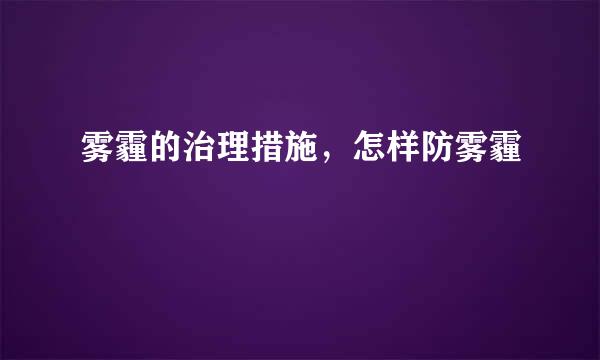 雾霾的治理措施，怎样防雾霾